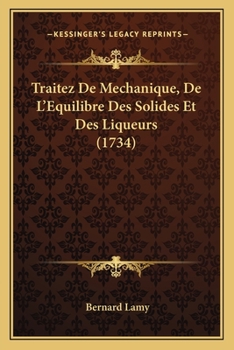 —KESSINGER'S LEGACY REPRINTS—

Traitez De Mechanique, De L'Equilibre Des Solides Et Des Liqueurs (1734)

Bernard Lamy